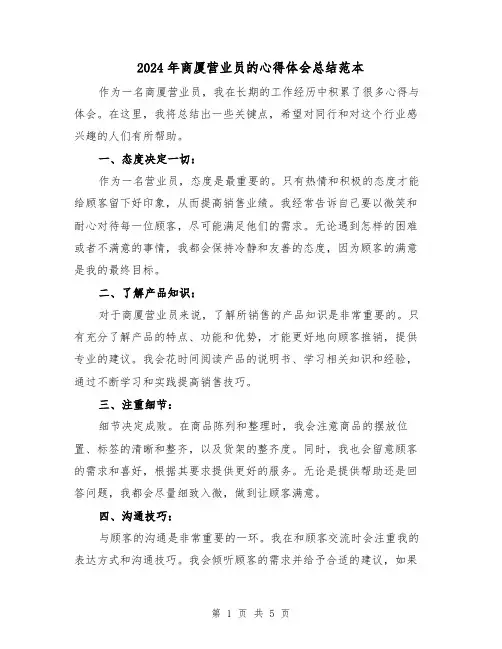 2024年商厦营业员的心得体会总结范本

作为一名商厦营业员，我在长期的工作经历中积累了很多心得与体会。在这里，我将总结出一些关键点，希望对同行和对这个行业感兴趣的人们有所帮助。

一、态度决定一切：

作为一名营业员，态度是最重要的。只有热情和积极的态度才能给顾客留下好印象，从而提高销售业绩。我经常告诉自己要以微笑和耐心对待每一位顾客，尽可能满足他们的需求。无论遇到怎样的困难或者不满意的事情，我都会保持冷静和友善的态度，因为顾客的满意是我的最终目标。

二、了解产品知识：

对于商厦营业员来说，了解所销售的产品知识是非常重要的。只有充分了解产品的特点、功能和优势，才能更好地向顾客推销，提供专业的建议。我会花时间阅读产品的说明书、学习相关知识和经验，通过不断学习和实践提高销售技巧。

三、注重细节：

细节决定成败。在商品陈列和整理时，我会注意商品的摆放位置、标签的清晰和整齐，以及货架的整齐度。同时，我也会留意顾客的需求和喜好，根据其要求提供更好的服务。无论是提供帮助还是回答问题，我都会尽量细致入微，做到让顾客满意。

四、沟通技巧：

与顾客的沟通是非常重要的一环。我在和顾客交流时会注重我的表达方式和沟通技巧。我会倾听顾客的需求并给予合适的建议，如果

第 1 页 共 5 页